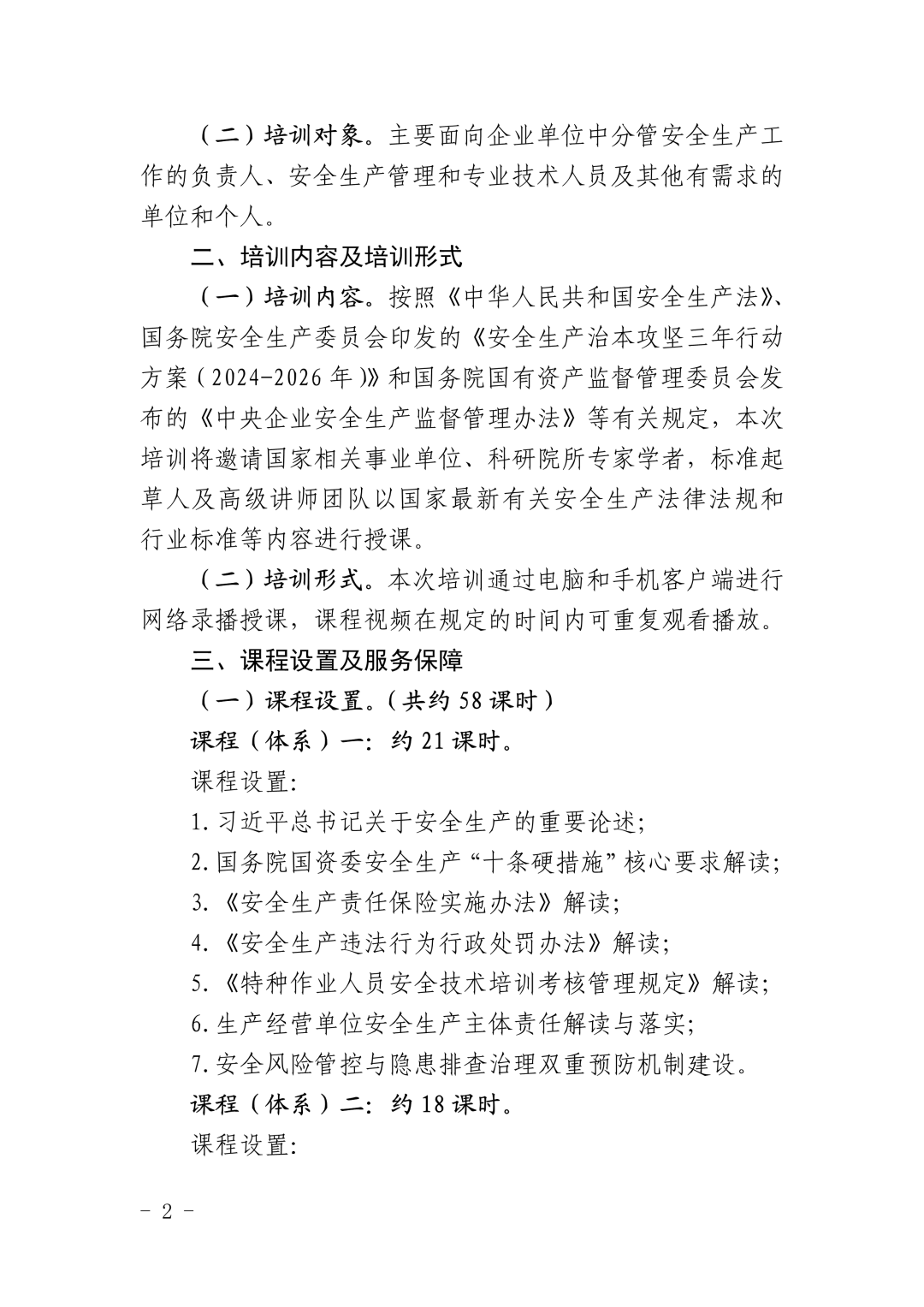 （二）培训对象。主要面向企业单位中分管安全生产工作的负责人、安全生产管理和专业技术人员及其他有需求的单位和个人。

二、培训内容及培训形式

（一）培训内容。按照《中华人民共和国安全生产法》、国务院安全生产委员会印发的《安全生产治本攻坚三年行动方案（2024-2026年）》和国务院国有资产监督管理委员会发布的《中央企业安全生产监督管理办法》等有关规定，本次培训将邀请国家相关事业单位、科研院所专家学者，标准起草人及高级讲师团队以国家最新有关安全生产法律法规和行业标准等内容进行授课。

（二）培训形式。本次培训通过电脑和手机客户端进行网络录播授课，课程视频在规定的时间内可重复观看播放。

三、课程设置及服务保障

（一）课程设置。（共约58课时）

课程（体系）一：约21课时。

课程设置：

1.习近平总书记关于安全生产的重要论述；

2.国务院国资委安全生产“十条硬措施”核心要求解读；

3.《安全生产责任保险实施办法》解读；

4.《安全生产违法行为行政处罚办法》解读；

5.《特种作业人员安全技术培训考核管理规定》解读；

6.生产经营单位安全生产主体责任解读与落实；

7.安全风险管控与隐患排查治理双重预防机制建设。

课程（体系）二：约18课时。

课程设置：

- 2 -